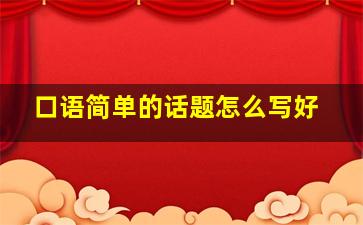 口语简单的话题怎么写好